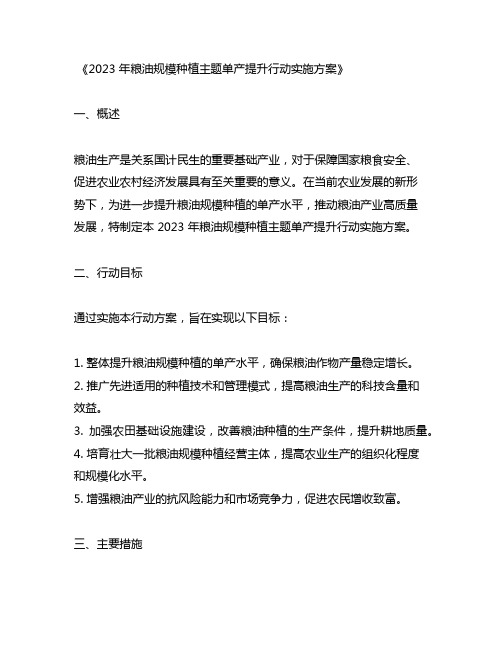 《2023 年粮油规模种植主题单产提升行动实施方案》

一、概述

粮油生产是关系国计民生的重要基础产业，对于保障国家粮食安全、促进农业农村经济发展具有至关重要的意义。在当前农业发展的新形势下，为进一步提升粮油规模种植的单产水平，推动粮油产业高质量发展，特制定本 2023 年粮油规模种植主题单产提升行动实施方案。

二、行动目标

通过实施本行动方案，旨在实现以下目标：

1. 整体提升粮油规模种植的单产水平，确保粮油作物产量稳定增长。
2. 推广先进适用的种植技术和管理模式，提高粮油生产的科技含量和效益。
3. 加强农田基础设施建设，改善粮油种植的生产条件，提升耕地质量。
4. 培育壮大一批粮油规模种植经营主体，提高农业生产的组织化程度和规模化水平。
5. 增强粮油产业的抗风险能力和市场竞争力，促进农民增收致富。

三、主要措施